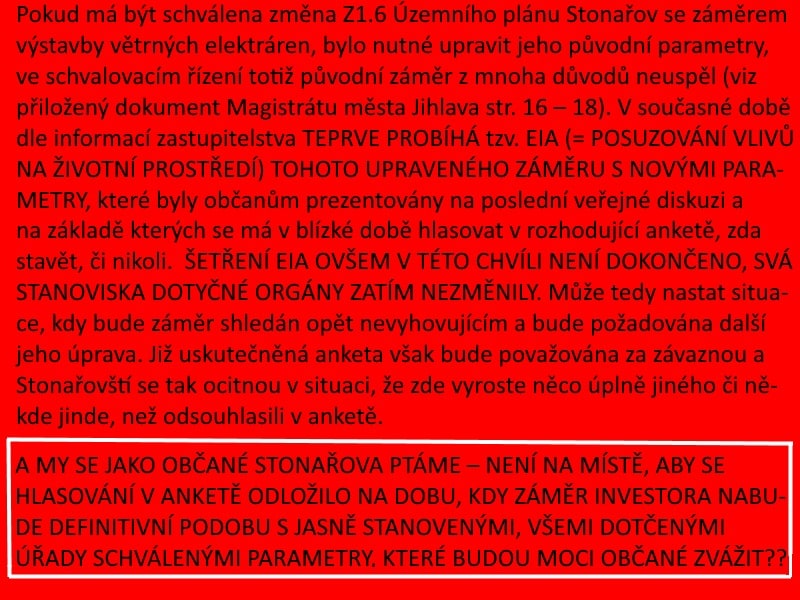 Pokud má být schválena změna Z1.6 Územního plánu Stonařov se záměrem výstavby větrných elektráren, bylo nutné upravit jeho původní parametry, ve schvalovacím řízení totiž původní záměr z mnoha důvodů neuspěl (viz přiložený dokument Magistrátu města Jihlava str. 16 – 18). V současné době dle informací zastupitelstva TEPRVE PROBÍHÁ tzv. EIA (= POSUZOVÁNÍ VLIVŮ NA ŽIVOTNÍ PROSTŘEDÍ) TOHOTO UPRAVENÉHO ZÁMĚRU S NOVÝMI PARAMETRY, které byly občanům prezentovány na poslední veřejné diskuzi a na základě kterých se má v blízké době hlasovat v rozhodující anketě, zda stavět, či nikoli. ŠETŘENÍ EIA OVŠEM V TÉTO CHVÍLI NENÍ DOKONČENO, SVÁ STANOVISKA DOTYČNÉ ORGÁNY ZATÍM NEZMĚNILY. Může tedy nastat situace, kdy bude záměr shledán opět nevyhovujícím a bude požadována další jeho úprava. Již uskutečněná anketa však bude považována za závaznou a Stonařovští se tak ocitnou v situaci, že zde vyroste něco úplně jiného či někde jinde, než odsouhlasili v anketě.

A MY SE JAKO OBČANÉ STONAŘOVA PTÁME – NENÍ NA MÍSTĚ, ABY SE HLASOVÁNÍ V ANKETĚ ODLOŽILO NA DOBU, KDY ZÁMĚR INVESTORA NABUDE DEFINITIVNÍ PODOBU S JASNĚ STANOVENÝMI, VŠEMI DOTČENÝMI ÚŘADY SCHVÁLENÝMI PARAMETRY. KTERÉ BUDOU MOCI OBČANÉ ZVÁŽIT??